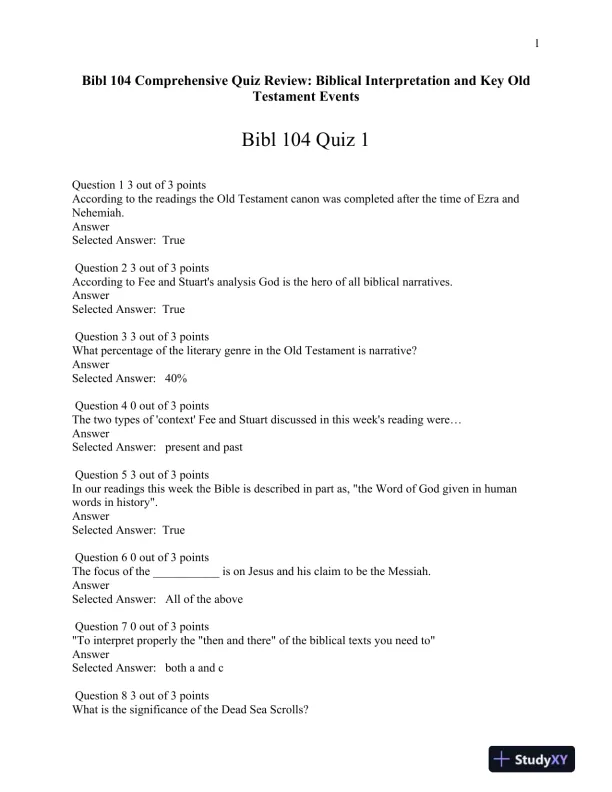 1

Bibl 104 Comprehensive Quiz Review: Biblical Interpretation and Key Old Testament Events

Bibl 104 Quiz 1

Question 1 3 out of 3 points
According to the readings the Old Testament canon was completed after the time of Ezra and Nehemiah.
Answer
Selected Answer: True

Question 2 3 out of 3 points
According to Fee and Stuart's analysis God is the hero of all biblical narratives.
Answer
Selected Answer: True

Question 3 3 out of 3 points
What percentage of the literary genre in the Old Testament is narrative?
Answer
Selected Answer: 40%

Question 4 0 out of 3 points
The two types of 'context' Fee and Stuart discussed in this week's reading were…
Answer
Selected Answer: present and past

Question 5 3 out of 3 points
In our readings this week the Bible is described in part as, "the Word of God given in human words in history".
Answer
Selected Answer: True

Question 6 0 out of 3 points
The focus of the ___________ is on Jesus and his claim to be the Messiah.
Answer
Selected Answer: All of the above

Question 7 0 out of 3 points
"To interpret properly the "then and there" of the biblical texts you need to"
Answer
Selected Answer: both a and c

Question 8 3 out of 3 points
What is the significance of the Dead Sea Scrolls?

StudyXY